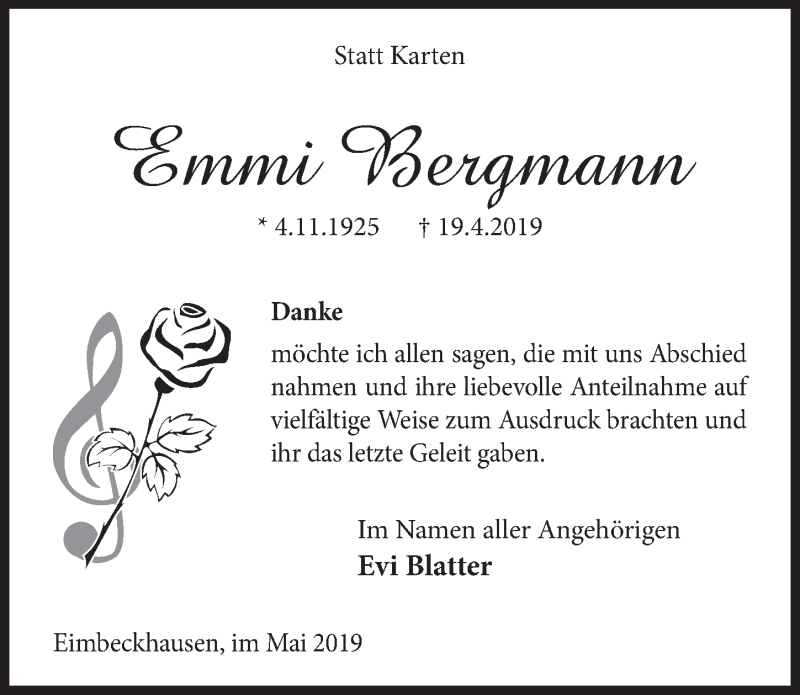 Statt Karten

Emmi Bergmann

* 4.11.1925 † 19.4.2019

Danke

möchte ich allen sagen, die mit uns Abschied nahmen und ihre liebevolle Anteilnahme auf vielfältige Weise zum Ausdruck brachten und ihr das letzte Geleit gaben.

Im Namen aller Angehörigen
Evi Blatter

Eimbeckhausen, im Mai 2019